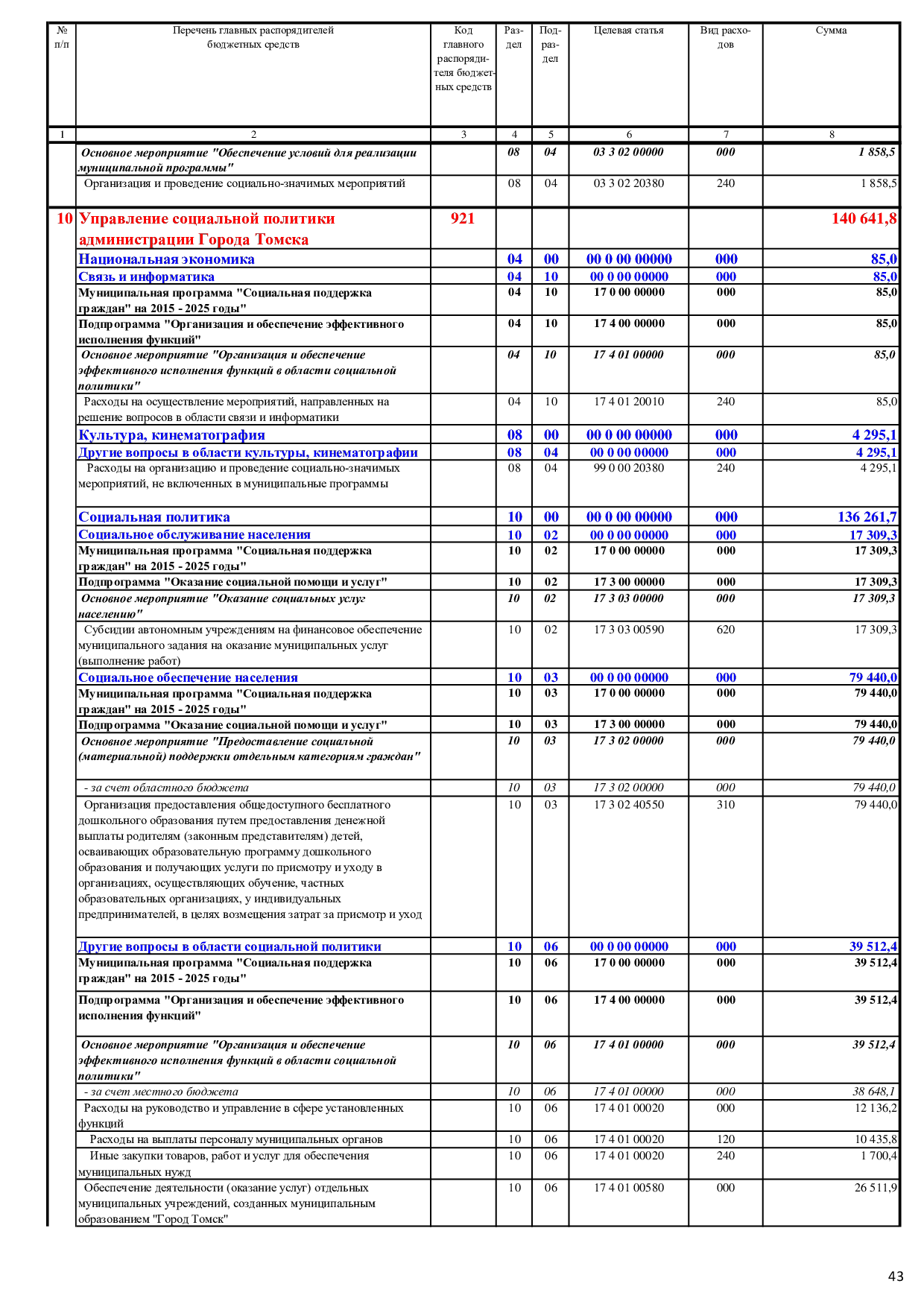 | № п/п | Перечень главных распорядителей бюджетных средств | Код главного распорядителя бюджетных средств | Раздел | Подраздел | Целевая статья | Вид расходов | Сумма |
|---|---|---|---|---|---|---|---|
| 1 | 2 | 3 | 4 | 5 | 6 | 7 | 8 |
| | Основное мероприятие "Обеспечение условий для реализации муниципальной программы" | | 08 | 04 | 03 3 02 00000 | 000 | 1 858,5 |
| | Организация и проведение социально-значимых мероприятий | | 08 | 04 | 03 3 02 20380 | 240 | 1 858,5 |
| 10 | Управление социальной политики администрации Города Томска | 921 | | | | | 140 641,8 |
| | Национальная экономика | | 04 | 00 | 00 0 00 00000 | 000 | 85,0 |
| | Связь и информатика | | 04 | 10 | 00 0 00 00000 | 000 | 85,0 |
| | Муниципальная программа "Социальная поддержка граждан" на 2015 - 2025 годы" | | 04 | 10 | 17 0 00 00000 | 000 | 85,0 |
| | Подпрограмма "Организация и обеспечение эффективного исполнения функций" | | 04 | 10 | 17 4 00 00000 | 000 | 85,0 |
| | Основное мероприятие "Организация и обеспечение эффективного исполнения функций в области социальной политики" | | 04 | 10 | 17 4 01 00000 | 000 | 85,0 |
| | Расходы на осуществление мероприятий, направленных на решение вопросов в области связи и информатики | | 04 | 10 | 17 4 01 20010 | 240 | 85,0 |
| | Культура, кинематография | | 08 | 00 | 00 0 00 00000 | 000 | 4 295,1 |
| | Другие вопросы в области культуры, кинематографии | | 08 | 04 | 00 0 00 00000 | 000 | 4 295,1 |
| | Расходы на организацию и проведение социально-значимых мероприятий, не включенных в муниципальные программы | | 08 | 04 | 99 0 00 20380 | 240 | 4 295,1 |
| | Социальная политика | | 10 | 00 | 00 0 00 00000 | 000 | 136 261,7 |
| | Социальное обслуживание населения | | 10 | 02 | 00 0 00 00000 | 000 | 17 309,3 |
| | Муниципальная программа "Социальная поддержка граждан" на 2015 - 2025 годы" | | 10 | 02 | 17 0 00 00000 | 000 | 17 309,3 |
| | Подпрограмма "Оказание социальной помощи и услуг" | | 10 | 02 | 17 3 00 00000 | 000 | 17 309,3 |
| | Основное мероприятие "Оказание социальных услуг населению" | | 10 | 02 | 17 3 03 00000 | 000 | 17 309,3 |
| | Субсидии автономным учреждениям на финансовое обеспечение муниципального задания на оказание муниципальных услуг (выполнение работ) | | 10 | 02 | 17 3 03 00590 | 620 | 17 309,3 |
| | Социальное обеспечение населения | | 10 | 03 | 00 0 00 00000 | 000 | 79 440,0 |
| | Муниципальная программа "Социальная поддержка граждан" на 2015 - 2025 годы" | | 10 | 03 | 17 0 00 00000 | 000 | 79 440,0 |
| | Подпрограмма "Оказание социальной помощи и услуг" | | 10 | 03 | 17 3 00 00000 | 000 | 79 440,0 |
| | Основное мероприятие "Предоставление социальной (материальной) поддержки отдельным категориям граждан" | | 10 | 03 | 17 3 02 00000 | 000 | 79 440,0 |
| | - за счет областного бюджета | | 10 | 03 | 17 3 02 00000 | 000 | 79 440,0 |
| | Организация предоставления общедоступного бесплатного дошкольного образования путем предоставления денежной выплаты родителям (законным представителям) детей, осваивающих образовательную программу дошкольного образования и получающих услуги по присмотру и уходу в организациях, осуществляющих обучение, частных образовательных организациях, у индивидуальных предпринимателей, в целях возмещения затрат за присмотр и уход | | 10 | 03 | 17 3 02 40550 | 310 | 79 440,0 |
| | Другие вопросы в области социальной политики | | 10 | 06 | 00 0 00 00000 | 000 | 39 512,4 |
| | Муниципальная программа "Социальная поддержка граждан" на 2015 - 2025 годы" | | 10 | 06 | 17 0 00 00000 | 000 | 39 512,4 |
| | Подпрограмма "Организация и обеспечение эффективного исполнения функций" | | 10 | 06 | 17 4 00 00000 | 000 | 39 512,4 |
| | Основное мероприятие "Организация и обеспечение эффективного исполнения функций в области социальной политики" | | 10 | 06 | 17 4 01 00000 | 000 | 39 512,4 |
| | - за счет местного бюджета | | 10 | 06 | 17 4 01 00000 | 000 | 38 648,1 |
| | Расходы на руководство и управление в сфере установленных функций | | 10 | 06 | 17 4 01 00020 | 000 | 12 136,2 |
| | Расходы на выплаты персоналу муниципальных органов | | 10 | 06 | 17 4 01 00020 | 120 | 10 435,8 |
| | Иные закупки товаров, работ и услуг для обеспечения муниципальных нужд | | 10 | 06 | 17 4 01 00020 | 240 | 1 700,4 |
| | Обеспечение деятельности (оказание услуг) отдельных муниципальных учреждений, созданных муниципальным образованием "Город Томск" | | 10 | 06 | 17 4 01 00580 | 000 | 26 511,9 |

43